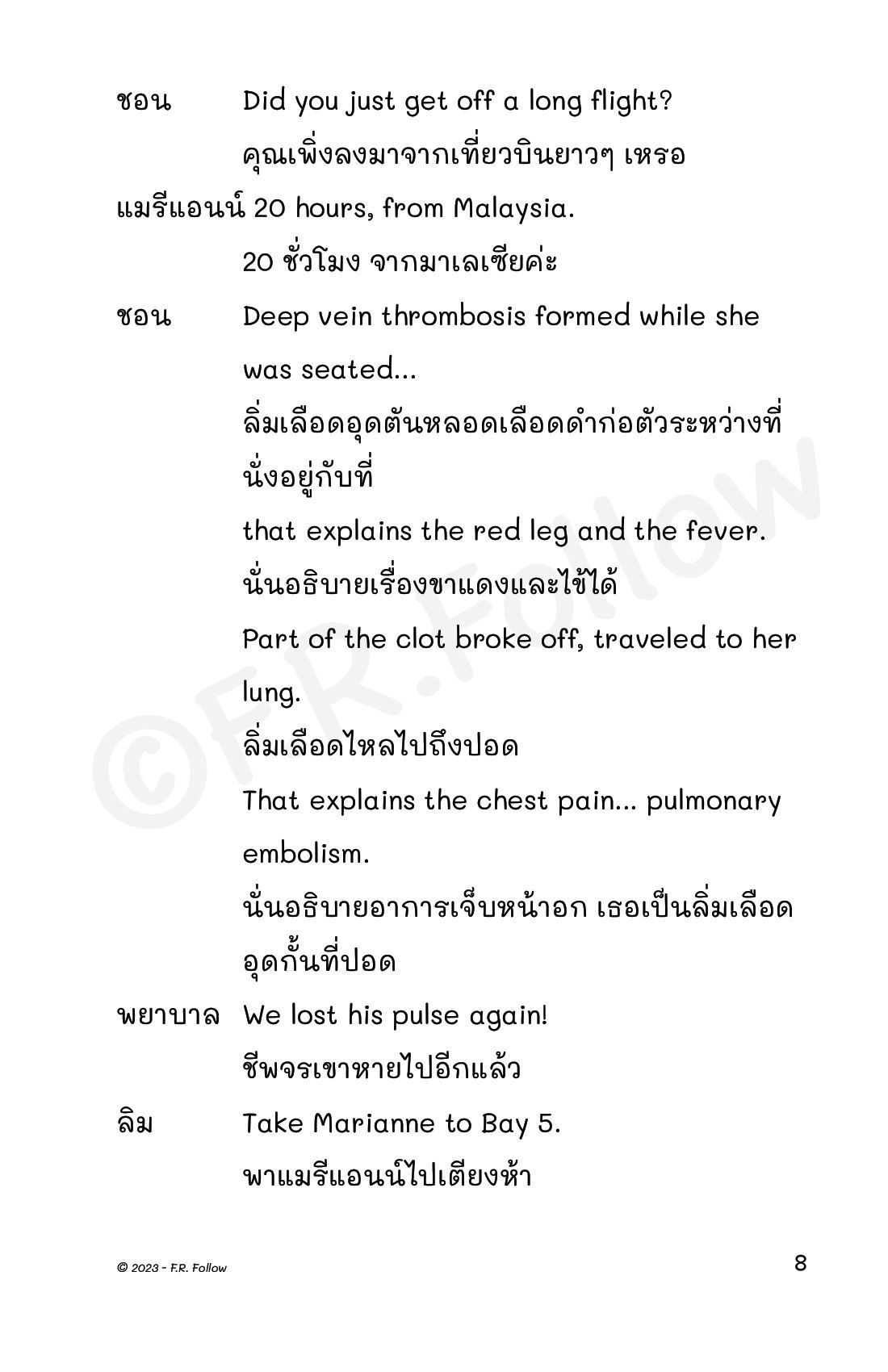 ชอน Did you just get off a long flight?
คุณเพิ่งลงมาจากเที่ยวบินยาวๆ เหรอ

แมรีแอนน์ 20 hours, from Malaysia.
20 ชั่วโมง จากมาเลเซียค่ะ

ชอน Deep vein thrombosis formed while she was seated...
ลิ่มเลือดอุดตันหลอดเลือดดำก่อตัวระหว่างที่นั่งอยู่กับที่
that explains the red leg and the fever.
นั่นอธิบายเรื่องขาแดงและไข้ได้
Part of the clot broke off, traveled to her lung.
ลิ่มเลือดไหลไปถึงปอด
That explains the chest pain... pulmonary embolism.
นั่นอธิบายอาการเจ็บหน้าอก เธอเป็นลิ่มเลือดอุดกั้นที่ปอด

พยาบาล We lost his pulse again!
ชีพจรเขาหายไปอีกแล้ว

ลิม Take Marianne to Bay 5.
พาแมรีแอนน์ไปเตียงห้า

©F.R.Follow

© 2023 - F.R. Follow

8